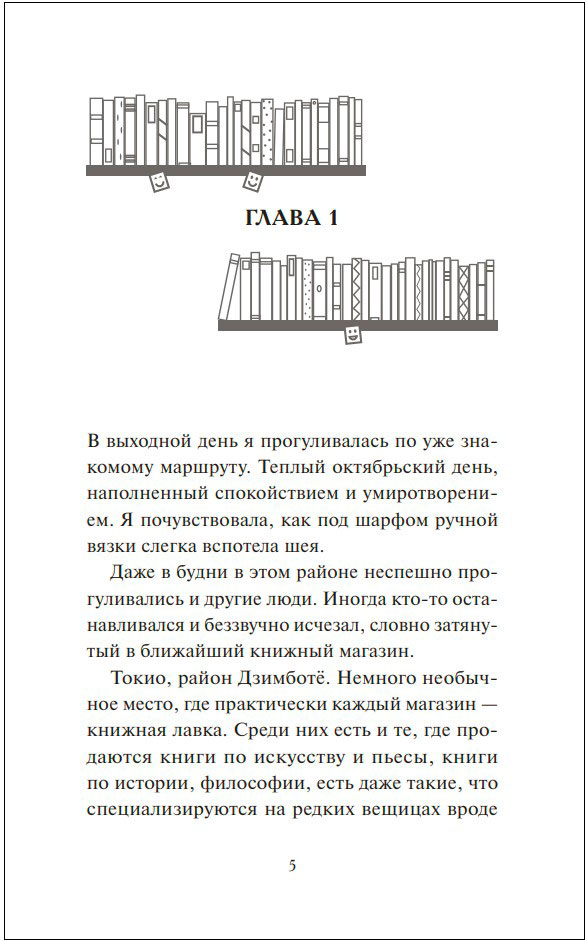 ГЛАВА 1

В выходной день я прогуливалась по уже знакомому маршруту. Теплый октябрьский день, наполненный спокойствием и умиротворением. Я почувствовала, как под шарфом ручной вязки слегка вспотела шея.

Даже в будни в этом районе неспешно прогуливались и другие люди. Иногда кто-то останавливался и беззвучно исчезал, словно затянутый в ближайший книжный магазин.

Токио, район Дзимботё. Немного необычное место, где практически каждый магазин — книжная лавка. Среди них есть и те, где продаются книги по искусству и пьесы, книги по истории, философии, есть даже такие, что специализируются на редких вещицах вроде

5